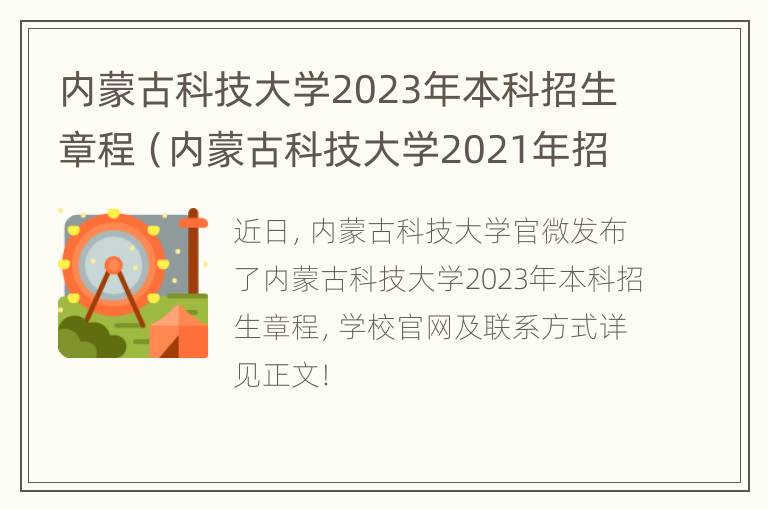 内蒙古科技大学2023年本科招生章程（内蒙古科技大学2021年招

近日，内蒙古科技大学官微发布了内蒙古科技大学2023年本科招生章程，学校官网及联系方式详见正文！